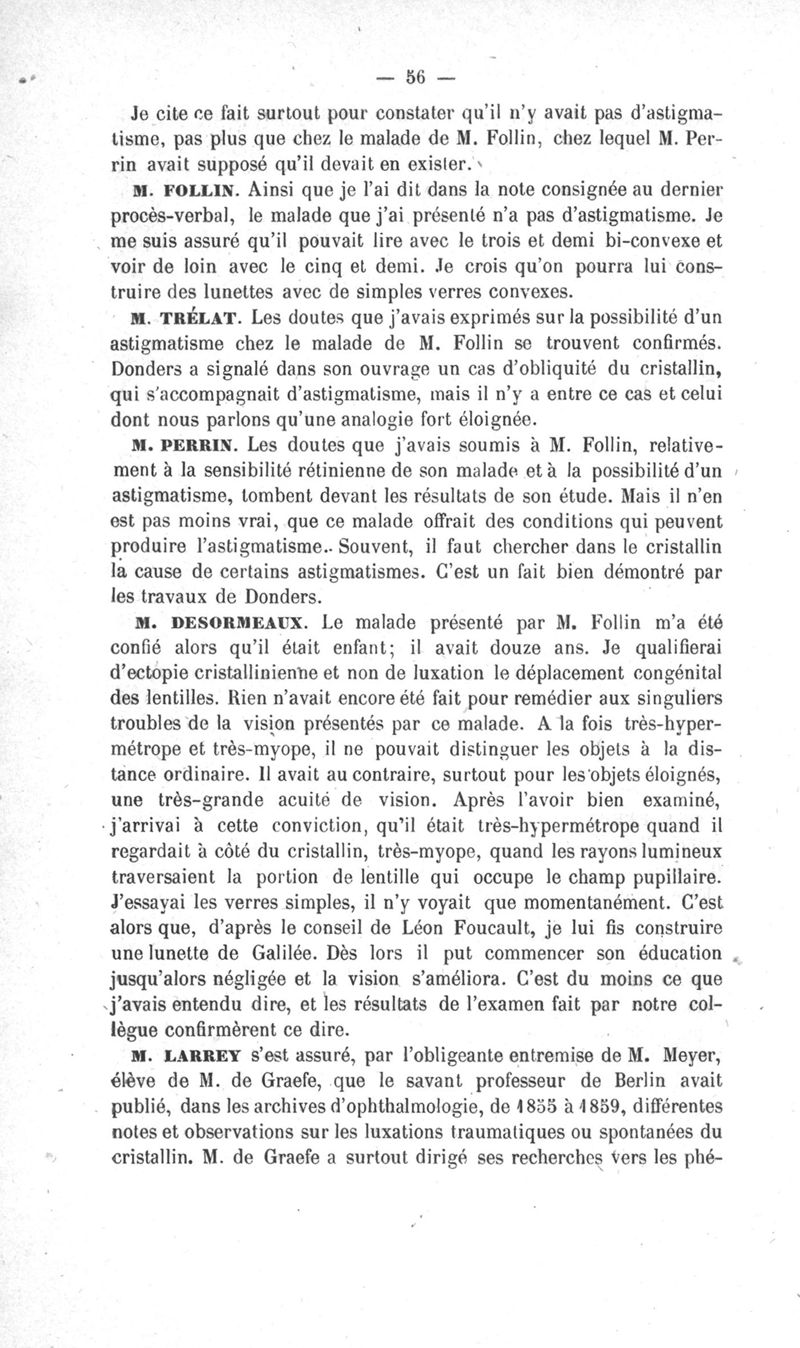 — 56 —

Je cite ce fait surtout pour constater qu'il n'y avait pas d'astigmatisme, pas plus que chez le malade de M. Follin, chez lequel M. Perrin avait supposé qu'il devait en exister.

M. FOLLIN. Ainsi que je l'ai dit dans la note consignée au dernier procès-verbal, le malade que j'ai présenté n'a pas d'astigmatisme. Je me suis assuré qu'il pouvait lire avec le trois et demi bi-convexe et voir de loin avec le cinq et demi. Je crois qu'on pourra lui construire des lunettes avec de simples verres convexes.

M. TRÉLAT. Les doutes que j'avais exprimés sur la possibilité d'un astigmatisme chez le malade de M. Follin se trouvent confirmés. Donders a signalé dans son ouvrage un cas d'obliquité du cristallin, qui s'accompagnait d'astigmatisme, mais il n'y a entre ce cas et celui dont nous parlons qu'une analogie fort éloignée.

M. PERRIN. Les doutes que j'avais soumis à M. Follin, relativement à la sensibilité rétinienne de son malade et à la possibilité d'un astigmatisme, tombent devant les résultats de son étude. Mais il n'en est pas moins vrai, que ce malade offrait des conditions qui peuvent produire l'astigmatisme. Souvent, il faut chercher dans le cristallin la cause de certains astigmatismes. C'est un fait bien démontré par les travaux de Donders.

M. DESORMEAUX. Le malade présenté par M. Follin m'a été confié alors qu'il était enfant; il avait douze ans. Je qualifierai d'ectopie cristallinienne et non de luxation le déplacement congénital des lentilles. Rien n'avait encore été fait pour remédier aux singuliers troubles de la vision présentés par ce malade. A la fois très-hypermétrope et très-myope, il ne pouvait distinguer les objets à la distance ordinaire. Il avait au contraire, surtout pour les objets éloignés, une très-grande acuité de vision. Après l'avoir bien examiné, j'arrivai à cette conviction, qu'il était très-hypermétrope quand il regardait à côté du cristallin, très-myope, quand les rayons lumineux traversaient la portion de lentille qui occupe le champ pupillaire. J'essayai les verres simples, il n'y voyait que momentanément. C'est alors que, d'après le conseil de Léon Foucault, je lui fis construire une lunette de Galilée. Dès lors il put commencer son éducation jusqu'alors négligée et la vision s'améliora. C'est du moins ce que j'avais entendu dire, et les résultats de l'examen fait par notre collègue confirmèrent ce dire.

M. LARREY s'est assuré, par l'obligeante entremise de M. Meyer, élève de M. de Graefe, que le savant professeur de Berlin avait publié, dans les archives d'ophthalmologie, de 1855 à 1859, différentes notes et observations sur les luxations traumatiques ou spontanées du cristallin. M. de Graefe a surtout dirigé ses recherches vers les phé-